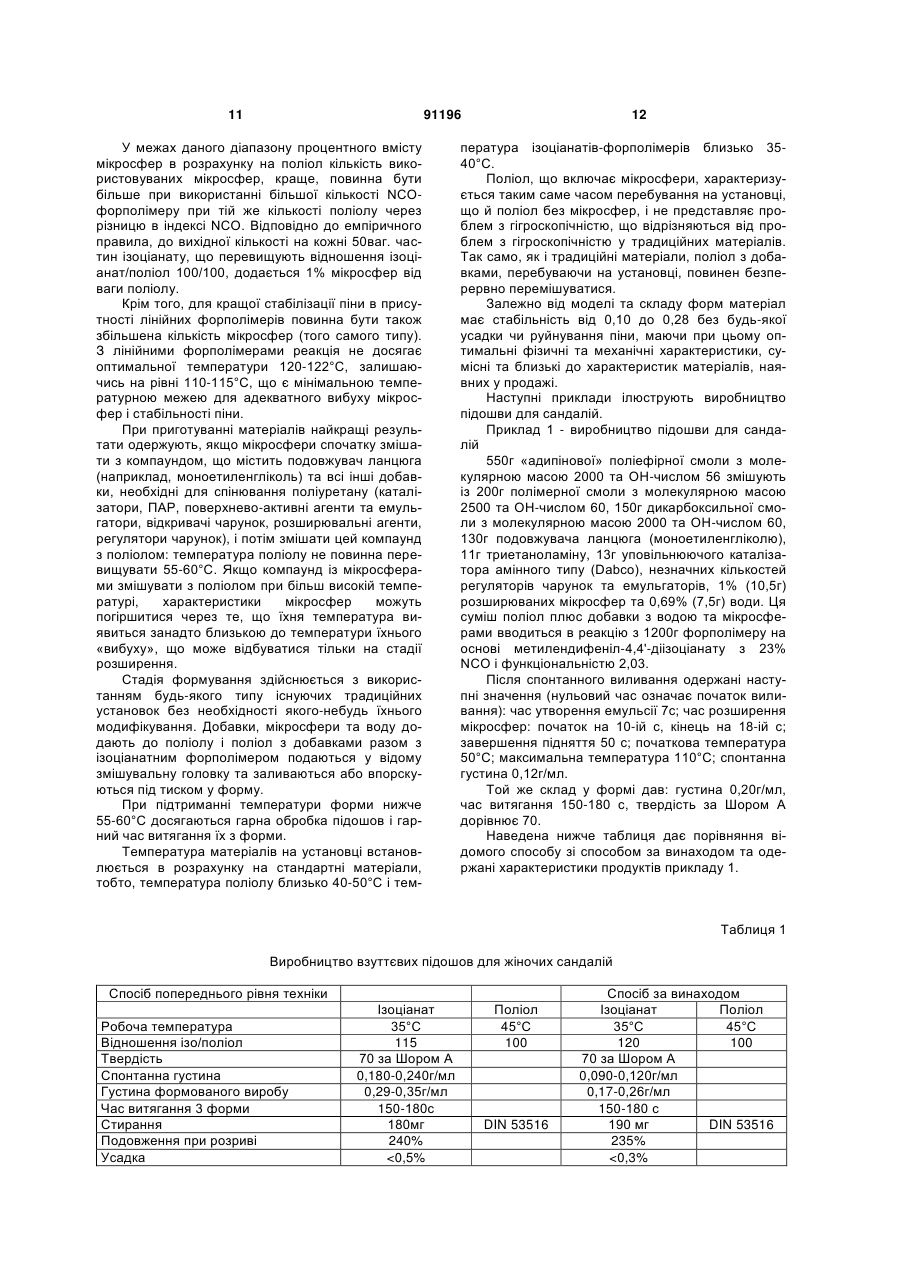 11 91196 12

У межах даного діапазону процентного вмісту мікросфер в розрахунку на поліол кількість використовуваних мікросфер, краще, повинна бути більше при використанні більшої кількості NCO-форполімеру при тій же кількості поліолу через різницю в індексі NCO. Відповідно до емпіричного правила, до вихідної кількості на кожні 50ваг. частин ізоціанату, що перевищують відношення ізоціанат/поліол 100/100, додається 1% мікросфер від ваги поліолу.

Крім того, для кращої стабілізації піни в присутності лінійних форполімерів повинна бути також збільшена кількість мікросфер (того самого типу). З лінійними форполімерами реакція не досягає оптимальної температури 120-122°С, залишаючись на рівні 110-115°С, що є мінімальною температурною межею для адекватного вибуху мікросфер і стабільності піни.

При приготуванні матеріалів найкращі результати одержують, якщо мікросфери спочатку змішати з компаундом, що містить подовжувач ланцюга (наприклад, моноетиленгліколь) та всі інші добавки, необхідні для спінювання поліуретану (каталізатори, ПАР, поверхнево-активні агенти та емульгатори, відкривачі чарунок, розширювальні агенти, регулятори чарунок), і потім змішати цей компаунд з поліолом: температура поліолу не повинна перевищувати 55-60°С. Якщо компаунд із мікросферами змішувати з поліолом при більш високій температурі, характеристики мікросфер можуть погіршитися через те, що їхня температура виявиться занадто близькою до температури їхнього «вибуху», що може відбуватися тільки на стадії розширення.

Стадія формування здійснюється з використанням будь-якого типу існуючих традиційних установок без необхідності якого-небудь їхнього модифікування. Добавки, мікросфери та воду додають до поліолу і поліол з добавками разом з ізоціанатним форполімером подаються у відому змішувальну головку та заливаються або впорскуються під тиском у форму.

При підтриманні температури форми нижче 55-60°С досягаються гарна обробка підошов і гарний час витягання їх з форми.

Температура матеріалів на установці встановлюється в розрахунку на стандартні матеріали, тобто, температура поліолу близько 40-50°С і температура ізоціанатів-форполімерів близько 35-40°С.

Поліол, що включає мікросфери, характеризується таким саме часом перебування на установці, що й поліол без мікросфер, і не представляє проблем з гігроскопічністю, що відрізняються від проблем з гігроскопічністю у традиційних матеріалів. Так само, як і традиційні матеріали, поліол з добавками, перебуваючи на установці, повинен безперервно перемішуватися.

Залежно від моделі та складу форм матеріал має стабільність від 0,10 до 0,28 без будь-якої усадки чи руйнування піни, маючи при цьому оптимальні фізичні та механічні характеристики, сумісні та близькі до характеристик матеріалів, наявних у продажі.

Наступні приклади ілюструють виробництво підошви для сандалій.

Приклад 1 - виробництво підошви для сандалій

550г «адипінової» поліефірної смоли з молекулярною масою 2000 та ОН-числом 56 змішують із 200г полімерної смоли з молекулярною масою 2500 та ОН-числом 60, 150г дикарбоксильної смоли з молекулярною масою 2000 та ОН-числом 60, 130г подовжувача ланцюга (моноетиленгліколю), 11г триетаноламіну, 13г уповільнюючого каталізатора амінного типу (Dabco), незначних кількостей регуляторів чарунок та емульгаторів, 1% (10,5г) розширюваних мікросфер та 0,69% (7,5г) води. Ця суміш поліол плюс добавки з водою та мікросферами вводиться в реакцію з 1200г форполімеру на основі метилендифеніл-4,4'-діізоціанату з 23% NCO і функціональністю 2,03.

Після спонтанного виливання одержані наступні значення (нульовий час означає початок виливання): час утворення емульсії 7с; час розширення мікросфер: початок на 10-ій с, кінець на 18-ій с; завершення підняття 50 с; початкова температура 50°С; максимальна температура 110°С; спонтанна густина 0,12г/мл.

Той же склад у формі дав: густина 0,20г/мл, час витягання 150-180 с, твердість за Шором А дорівнює 70.

Наведена нижче таблиця дає порівняння відомого способу зі способом за винаходом та одержані характеристики продуктів прикладу 1.

Таблиця 1

Виробництво взуттєвих підошов для жіночих сандалій

| Спосіб попереднього рівня техніки | | | Спосіб за винаходом | |
|---|---|---|---|---|
| | Ізоціанат | Поліол | Ізоціанат | Поліол |
| Робоча температура | 35°С | 45°С | 35°С | 45°С |
| Відношення ізо/поліол | 115 | 100 | 120 | 100 |
| Твердість | 70 за Шором А | | 70 за Шором А | |
| Спонтанна густина | 0,180-0,240г/мл | | 0,090-0,120г/мл | |
| Густина формованого виробу | 0,29-0,35г/мл | | 0,17-0,26г/мл | |
| Час витягання З форми | 150-180с | | 150-180 с | |
| Стирання | 180мг | DIN 53516 | 190 мг | DIN 53516 |
| Подовження при розриві | 240% | | 235% | |
| Усадка | <0,5% | | <0,3% | |